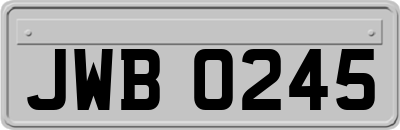 JWB 0245